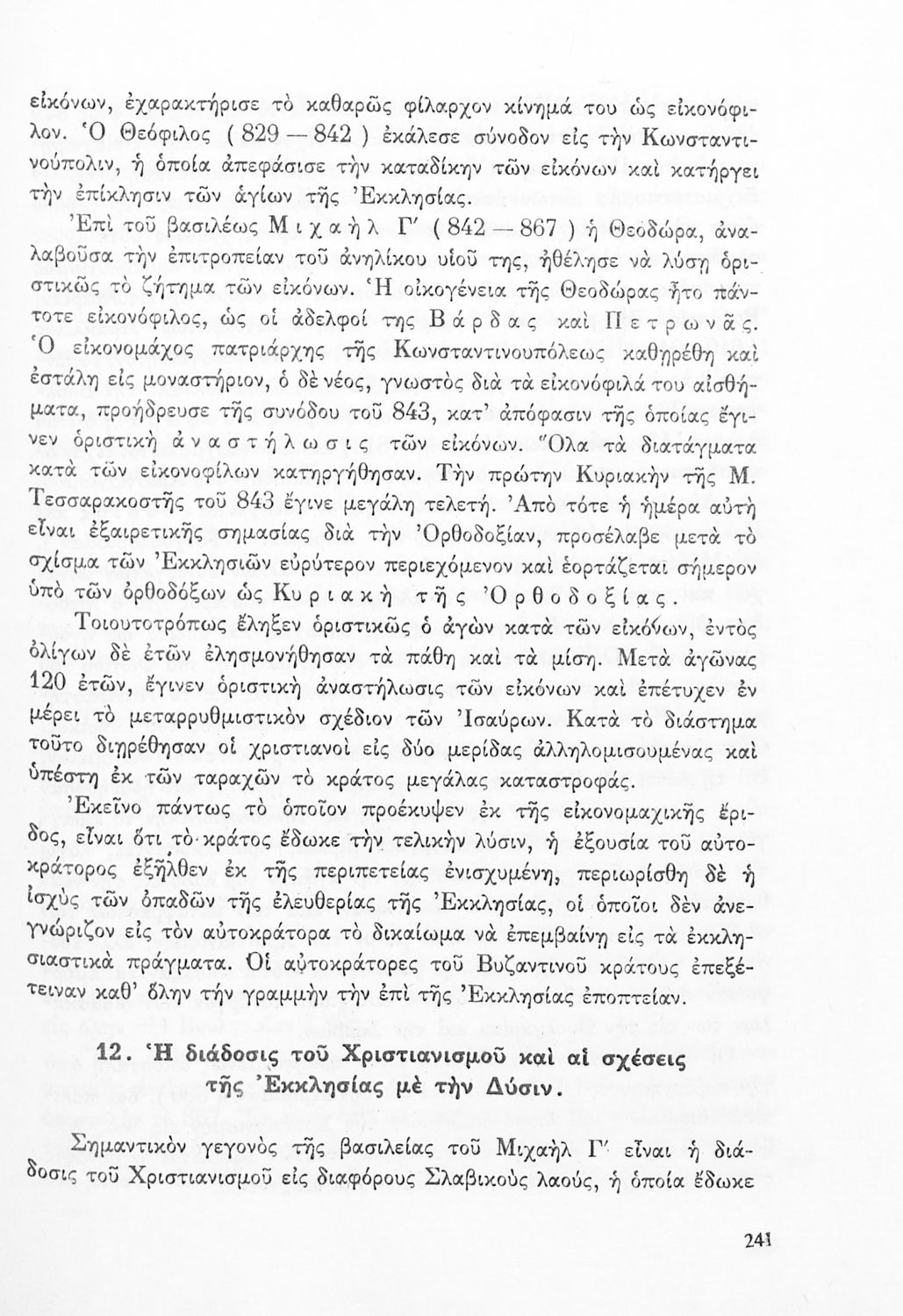 εἰκόνων, ἐχαρακτήρισε τὸ καθαρῶς φίλαρχον κίνημά του ὡς εἰκονόφιλον. Ὁ Θεόφιλος ( 829 — 842 ) ἐκάλεσε σύνοδον εἰς τὴν Κωνσταντινούπολιν, ἡ ὁποία ἀπεφάσισε τὴν καταδίκην τῶν εἰκόνων καὶ κατήργει τὴν ἐπίκλησιν τῶν ἁγίων τῆς Ἐκκλησίας.

Ἐπὶ τοῦ βασιλέως Μιχαὴλ Γ′ ( 842 — 867 ) ἡ Θεοδώρα, ἀναλαβοῦσα τὴν ἐπιτροπείαν τοῦ ἀνηλίκου υἱοῦ της, ἠθέλησε νὰ λύσῃ ὁριστικῶς τὸ ζήτημα τῶν εἰκόνων. Ἡ οἰκογένεια τῆς Θεοδώρας ἦτο πάντοτε εἰκονόφιλος, ὡς οἱ ἀδελφοί της Βάρδας καὶ Πετρωνᾶς. Ὁ εἰκονομάχος πατριάρχης τῆς Κωνσταντινουπόλεως καθῃρέθη καὶ ἐστάλη εἰς μοναστήριον, ὁ δὲ νέος, γνωστὸς διὰ τὰ εἰκονόφιλά του αἰσθήματα, προήδρευσε τῆς συνόδου τοῦ 843, κατ' ἀπόφασιν τῆς ὁποίας ἔγινεν ὁριστικὴ ἀναστήλωσις τῶν εἰκόνων. Ὅλα τὰ διατάγματα κατὰ τῶν εἰκονοφίλων κατηργήθησαν. Τὴν πρώτην Κυριακὴν τῆς Μ. Τεσσαρακοστῆς τοῦ 843 ἔγινε μεγάλη τελετή. Ἀπὸ τότε ἡ ἡμέρα αὐτὴ εἶναι ἐξαιρετικῆς σημασίας διὰ τὴν Ὀρθοδοξίαν, προσέλαβε μετὰ τὸ σχίσμα τῶν Ἐκκλησιῶν εὐρύτερον περιεχόμενον καὶ ἑορτάζεται σήμερον ὑπὸ τῶν ὀρθοδόξων ὡς Κυριακὴ τῆς Ὀρθοδοξίας.

Τοιουτοτρόπως ἔληξεν ὁριστικῶς ὁ ἀγὼν κατὰ τῶν εἰκόνων, ἐντὸς ὀλίγων δὲ ἐτῶν ἐλησμονήθησαν τὰ πάθη καὶ τὰ μίση. Μετὰ ἀγῶνας 120 ἐτῶν, ἔγινεν ὁριστικὴ ἀναστήλωσις τῶν εἰκόνων καὶ ἐπέτυχεν ἐν μέρει τὸ μεταρρυθμιστικὸν σχέδιον τῶν Ἰσαύρων. Κατὰ τὸ διάστημα τοῦτο διῃρέθησαν οἱ χριστιανοὶ εἰς δύο μερίδας ἀλληλομισουμένας καὶ ὑπέστη ἐκ τῶν ταραχῶν τὸ κράτος μεγάλας καταστροφάς.

Ἐκεῖνο πάντως τὸ ὁποῖον προέκυψεν ἐκ τῆς εἰκονομαχικῆς ἔριδος, εἶναι ὅτι τὸ κράτος ἔδωκε τὴν τελικὴν λύσιν, ἡ ἐξουσία τοῦ αὐτοκράτορος ἐξῆλθεν ἐκ τῆς περιπετείας ἐνισχυμένη, περιωρίσθη δὲ ἡ ἰσχὺς τῶν ὀπαδῶν τῆς ἐλευθερίας τῆς Ἐκκλησίας, οἱ ὁποῖοι δὲν ἀνεγνώριζον εἰς τὸν αὐτοκράτορα τὸ δικαίωμα νὰ ἐπεμβαίνῃ εἰς τὰ ἐκκλησιαστικὰ πράγματα. Οἱ αὐτοκράτορες τοῦ Βυζαντινοῦ κράτους ἐπεξέτειναν καθ' ὅλην τὴν γραμμὴν τὴν ἐπὶ τῆς Ἐκκλησίας ἐποπτείαν.

12. Ἡ διάδοσις τοῦ Χριστιανισμοῦ καὶ αἱ σχέσεις τῆς Ἐκκλησίας μὲ τὴν Δύσιν.

Σημαντικὸν γεγονὸς τῆς βασιλείας τοῦ Μιχαὴλ Γ′ εἶναι ἡ διάδοσις τοῦ Χριστιανισμοῦ εἰς διαφόρους Σλαβικοὺς λαούς, ἡ ὁποία ἔδωκε

241